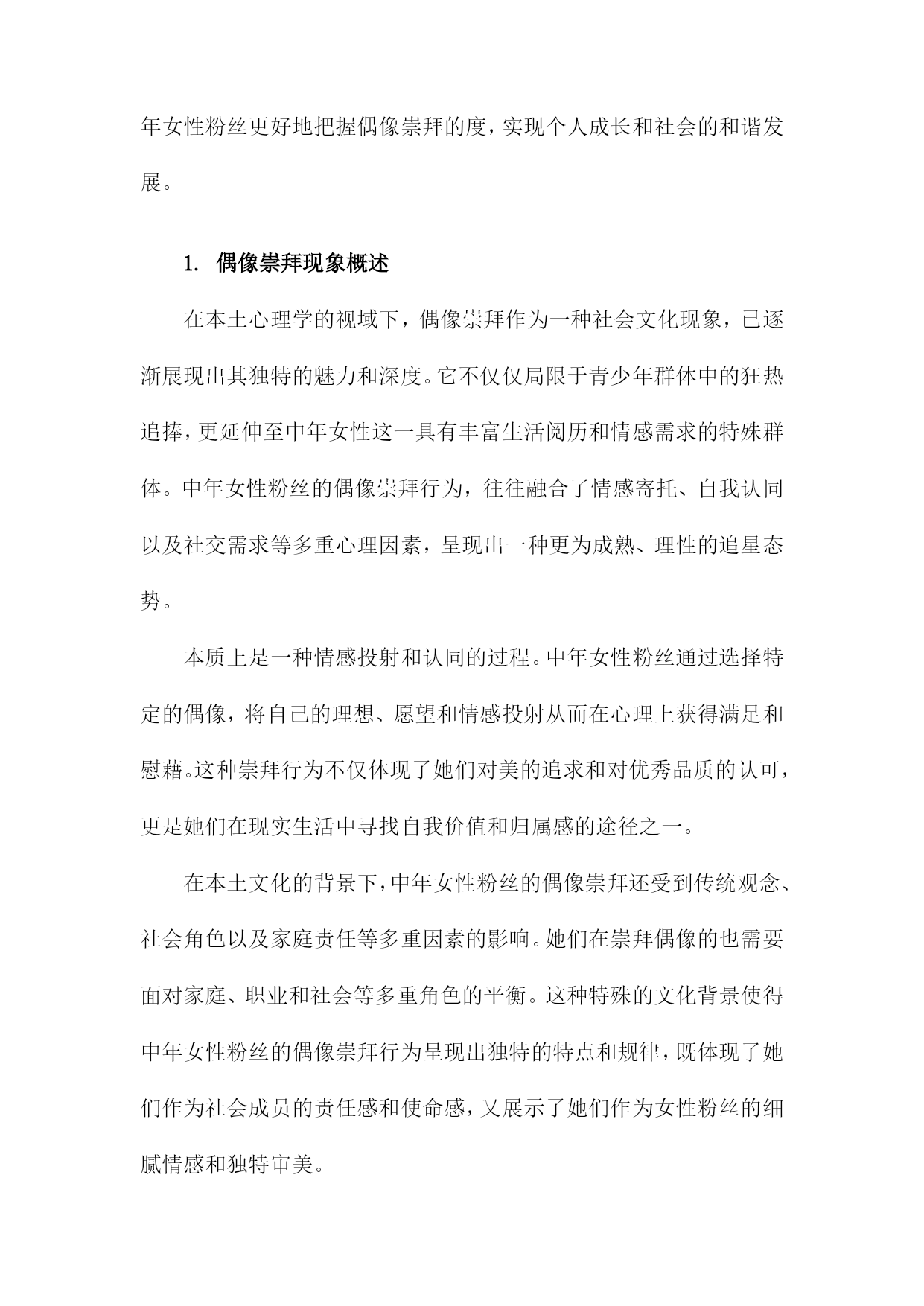 年女性粉丝更好地把握偶像崇拜的度，实现个人成长和社会的和谐发展。

1. 偶像崇拜现象概述

在本土心理学的视域下，偶像崇拜作为一种社会文化现象，已逐渐展现出其独特的魅力和深度。它不仅仅局限于青少年群体中的狂热追捧，更延伸至中年女性这一具有丰富生活阅历和情感需求的特殊群体。中年女性粉丝的偶像崇拜行为，往往融合了情感寄托、自我认同以及社交需求等多重心理因素，呈现出一种更为成熟、理性的追星态势。

本质上是一种情感投射和认同的过程。中年女性粉丝通过选择特定的偶像，将自己的理想、愿望和情感投射从而在心理上获得满足和慰藉。这种崇拜行为不仅体现了她们对美的追求和对优秀品质的认可，更是她们在现实生活中寻找自我价值和归属感的途径之一。

在本土文化的背景下，中年女性粉丝的偶像崇拜还受到传统观念、社会角色以及家庭责任等多重因素的影响。她们在崇拜偶像的也需要面对家庭、职业和社会等多重角色的平衡。这种特殊的文化背景使得中年女性粉丝的偶像崇拜行为呈现出独特的特点和规律，既体现了她们作为社会成员的责任感和使命感，又展示了她们作为女性粉丝的细腻情感和独特审美。